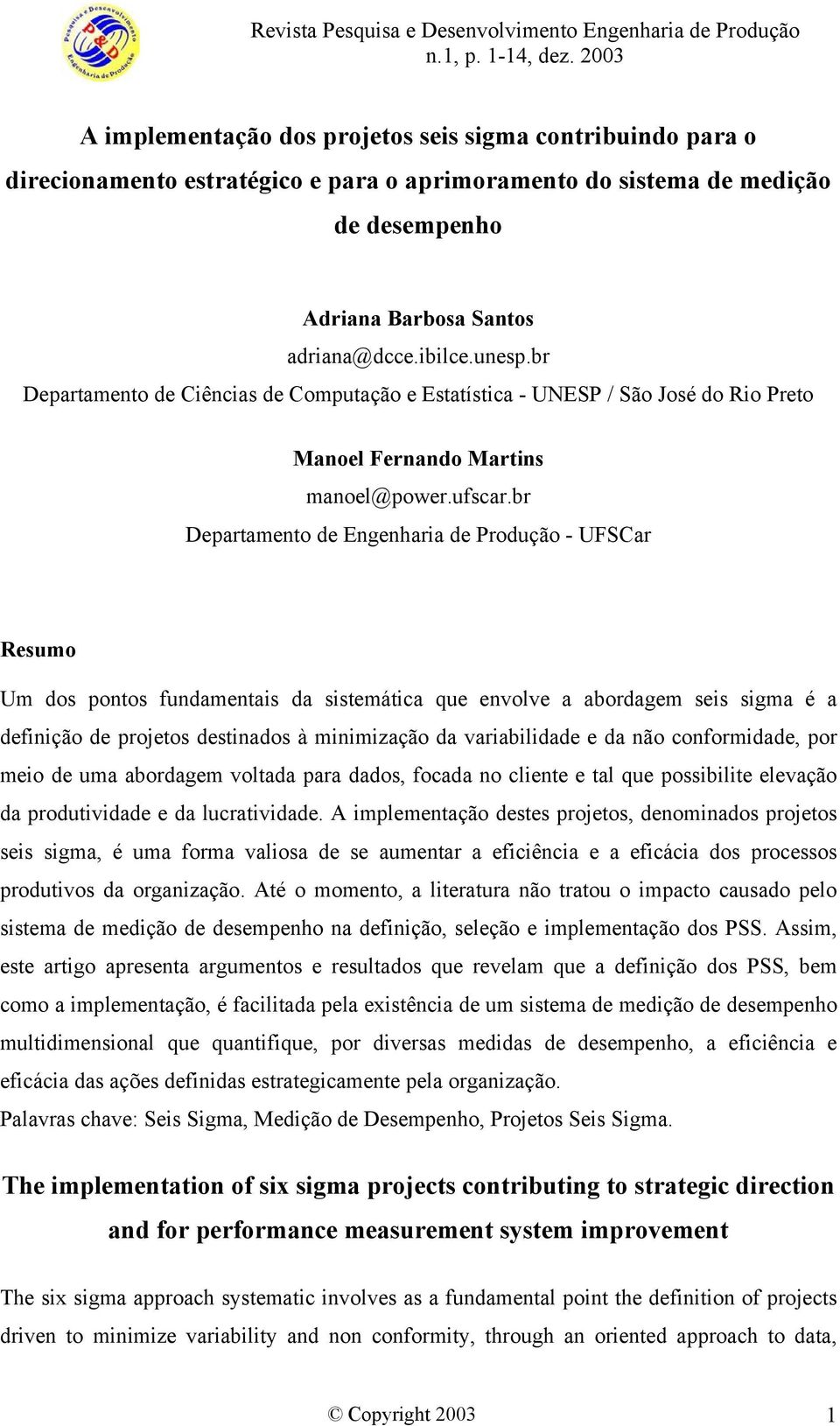 Pesquisa e Desenvolvimento
P&D
Engenharia de Produção

Revista Pesquisa e Desenvolvimento Engenharia de Produção
n.1, p. 1-14, dez. 2003

A implementação dos projetos seis sigma contribuindo para o direcionamento estratégico e para o aprimoramento do sistema de medição de desempenho

Adriana Barbosa Santos
adriana@dcce.ibilce.unesp.br
Departamento de Ciências de Computação e Estatística - UNESP / São José do Rio Preto

Manoel Fernando Martins
manoel@power.ufscar.br
Departamento de Engenharia de Produção - UFSCar

Resumo

Um dos pontos fundamentais da sistemática que envolve a abordagem seis sigma é a definição de projetos destinados à minimização da variabilidade e da não conformidade, por meio de uma abordagem voltada para dados, focada no cliente e tal que possibilite elevação da produtividade e da lucratividade. A implementação destes projetos, denominados projetos seis sigma, é uma forma valiosa de se aumentar a eficiência e a eficácia dos processos produtivos da organização. Até o momento, a literatura não tratou o impacto causado pelo sistema de medição de desempenho na definição, seleção e implementação dos PSS. Assim, este artigo apresenta argumentos e resultados que revelam que a definição dos PSS, bem como a implementação, é facilitada pela existência de um sistema de medição de desempenho multidimensional que quantifique, por diversas medidas de desempenho, a eficiência e eficácia das ações definidas estrategicamente pela organização.
Palavras chave: Seis Sigma, Medição de Desempenho, Projetos Seis Sigma.

The implementation of six sigma projects contributing to strategic direction and for performance measurement system improvement

The six sigma approach systematic involves as a fundamental point the definition of projects driven to minimize variability and non conformity, through an oriented approach to data,

© Copyright 2003
1